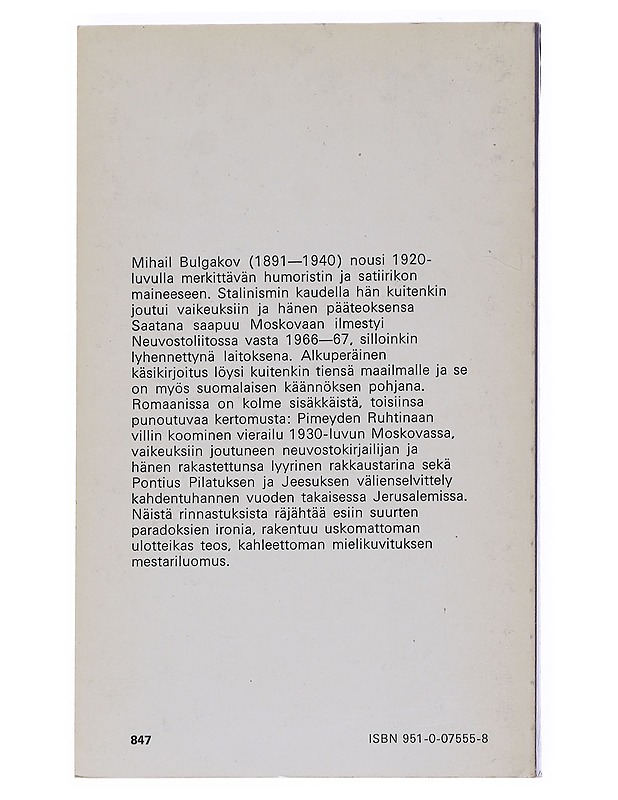 Mihail Bulgakov (1891—1940) nousi 1920-luvulla merkittävän humoristin ja satiirikon maineeseen. Stalinismin kaudella hän kuitenkin joutui vaikeuksiin ja hänen pääteoksensa Saatana saapuu Moskovaan ilmestyi Neuvostoliitossa vasta 1966—67, silloinkin lyhennettynä laitoksena. Alkuperäinen käsikirjoitus löysi kuitenkin tiensä maailmalle ja se on myös suomalaisen käännöksen pohjana. Romaanissa on kolme sisäkkäistä, toisiinsa punoutuvaa kertomusta: Pimeyden Ruhtinaan villin koominen vierailu 1930-luvun Moskovassa, vaikeuksiin joutuneen neuvostokirjailijan ja hänen rakastettunsa lyyrinen rakkaustarina sekä Pontius Pilatuksen ja Jeesuksen välienselvittely kahdentuhannen vuoden takaisessa Jerusalemissa. Näistä rinnastuksista räjähtää esiin suurten paradoksien ironia, rakentuu uskomattoman ulotteikas teos, kahleettoman mielikuvituksen mestariluomus.

847

ISBN 951-0-07555-8